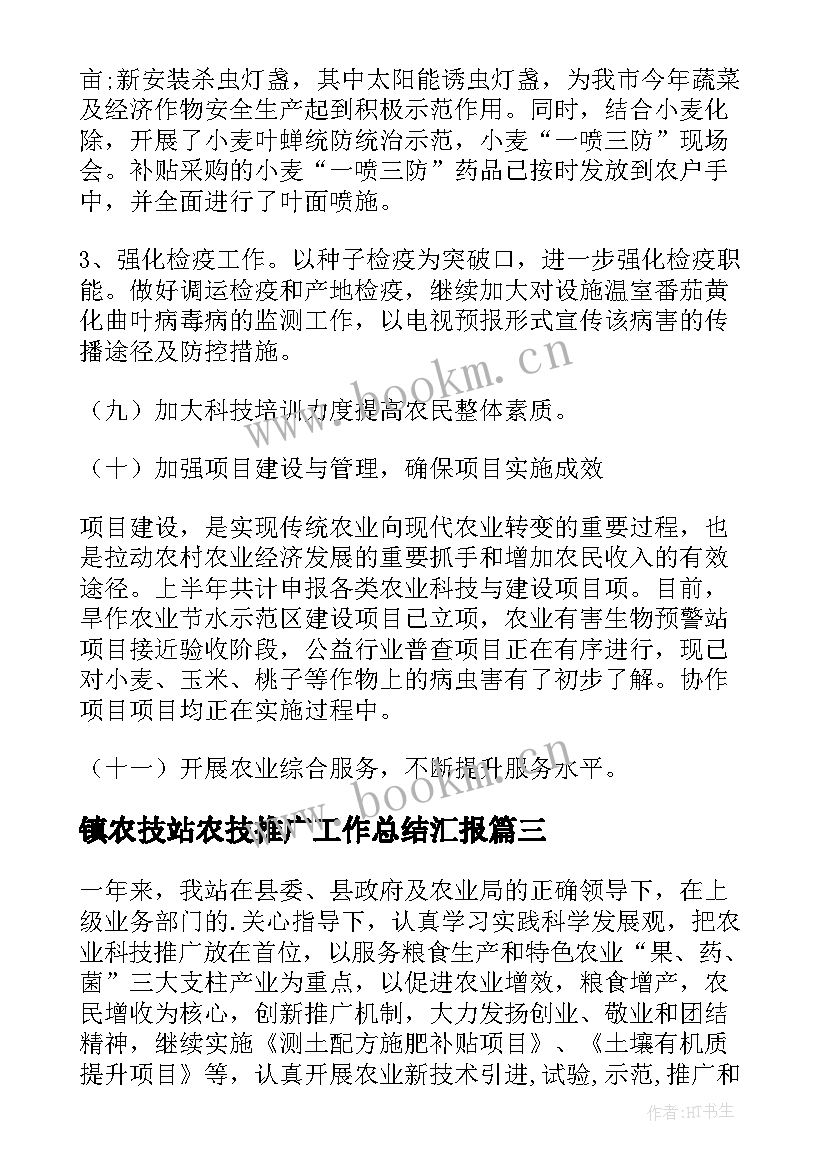 亩;新安装杀虫灯盏，其中太阳能诱虫灯盏，为我市今年蔬菜及经济作物安全生产起到积极示范作用。同时，结合小麦化除，开展了小麦叶蝉统防统治示范，小麦“一喷三防”现场会。补贴采购的小麦“一喷三防”药品已按时发放到农户手中，并全面进行了叶面喷施。

3、强化检疫工作。以种子检疫为突破口，进一步强化检疫职能。做好调运检疫和产地检疫，继续加大对设施温室番茄黄化曲叶病毒病的监测工作，以电视预报形式宣传该病害的传播途径及防控措施。

（九）加大科技培训力度提高农民整体素质。

（十）加强项目建设与管理，确保项目实施成效

项目建设，是实现传统农业向现代农业转变的重要过程，也是拉动农村农业经济发展的重要抓手和增加农民收入的有效途径。上半年共计申报各类农业科技与建设项目项。目前，旱作农业节水示范区建设项目已立项，农业有害生物预警站项目接近验收阶段，公益行业普查项目正在有序进行，现已对小麦、玉米、桃子等作物上的病虫害有了初步了解。协作项目项目均正在实施过程中。

（十一）开展农业综合服务，不断提升服务水平。

镇农技站农技推广工作总结汇报篇三

一年来，我站在县委、县政府及农业局的正确领导下，在上级业务部门的.关心指导下，认真学习实践科学发展观，把农业科技推广放在首位，以服务粮食生产和特色农业“果、药、菌”三大支柱产业为重点，以促进农业增效，粮食增产，农民增收为核心，创新推广机制，大力发扬创业、敬业和团结精神，继续实施《测土配方施肥补贴项目》、《土壤有机质提升项目》等，认真开展农业新技术引进,试验,示范,推广和

www.bookm.cn

www.bookm.cn

作者:HT书生